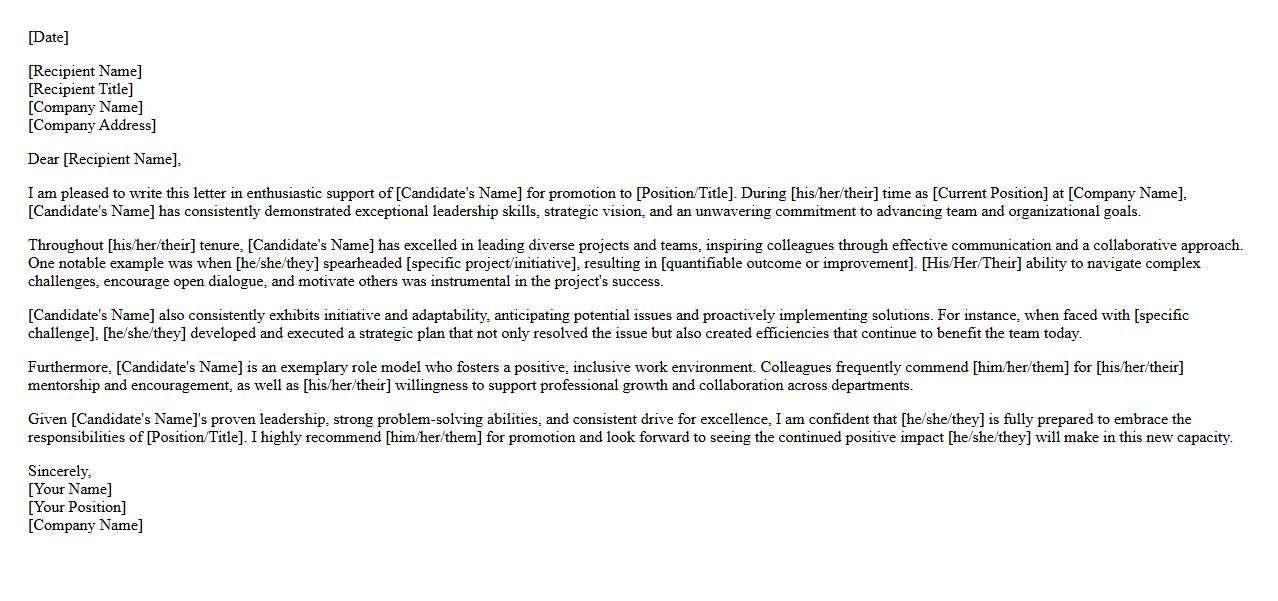 [Date]

[Recipient Name]
[Recipient Title]
[Company Name]
[Company Address]

Dear [Recipient Name],

I am pleased to write this letter in enthusiastic support of [Candidate's Name] for promotion to [Position/Title]. During [his/her/their] time as [Current Position] at [Company Name], [Candidate's Name] has consistently demonstrated exceptional leadership skills, strategic vision, and an unwavering commitment to advancing team and organizational goals.

Throughout [his/her/their] tenure, [Candidate's Name] has excelled in leading diverse projects and teams, inspiring colleagues through effective communication and a collaborative approach. One notable example was when [he/she/they] spearheaded [specific project/initiative], resulting in [quantifiable outcome or improvement]. [His/Her/Their] ability to navigate complex challenges, encourage open dialogue, and motivate others was instrumental in the project's success.

[Candidate's Name] also consistently exhibits initiative and adaptability, anticipating potential issues and proactively implementing solutions. For instance, when faced with [specific challenge], [he/she/they] developed and executed a strategic plan that not only resolved the issue but also created efficiencies that continue to benefit the team today.

Furthermore, [Candidate's Name] is an exemplary role model who fosters a positive, inclusive work environment. Colleagues frequently commend [him/her/them] for [his/her/their] mentorship and encouragement, as well as [his/her/their] willingness to support professional growth and collaboration across departments.

Given [Candidate's Name]'s proven leadership, strong problem-solving abilities, and consistent drive for excellence, I am confident that [he/she/they] is fully prepared to embrace the responsibilities of [Position/Title]. I highly recommend [him/her/them] for promotion and look forward to seeing the continued positive impact [he/she/they] will make in this new capacity.

Sincerely,
[Your Name]
[Your Position]
[Company Name]